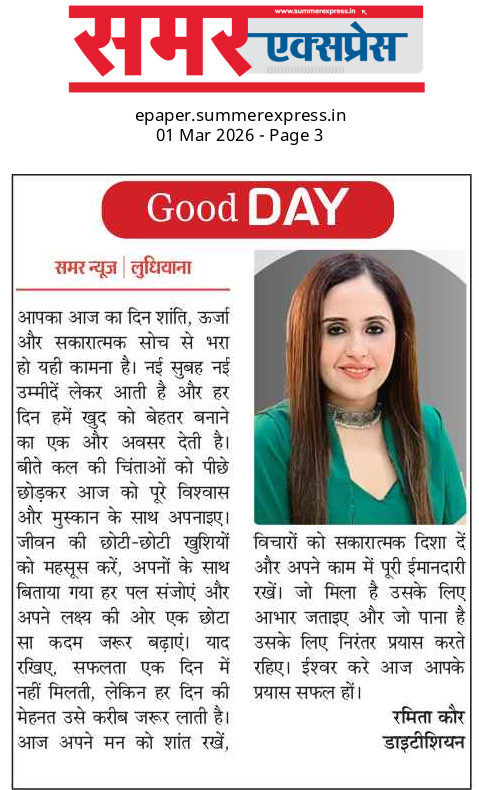 www.summerexpress.in
समर एक्सप्रेस

epaper.summerexpress.in
01 Mar 2026 - Page 3

Good DAY

समर न्यूज़ | लुधियाना

आपका आज का दिन शांति, ऊर्जा और सकारात्मक सोच से भरा हो यही कामना है। नई सुबह नई उम्मीदें लेकर आती है और हर दिन हमें खुद को बेहतर बनाने का एक और अवसर देती है। बीते कल की चिंताओं को पीछे छोड़कर आज को पूरे विश्वास और मुस्कान के साथ अपनाइए। जीवन की छोटी-छोटी खुशियों को महसूस करें, अपनों के साथ बिताया गया हर पल संजोएं और अपने लक्ष्य की ओर एक छोटा सा कदम जरूर बढ़ाएं। याद रखिए, सफलता एक दिन में नहीं मिलती, लेकिन हर दिन की मेहनत उसे करीब जरूर लाती है। आज अपने मन को शांत रखें, विचारों को सकारात्मक दिशा दें और अपने काम में पूरी ईमानदारी रखें। जो मिला है उसके लिए आभार जताइए और जो पाना है उसके लिए निरंतर प्रयास करते रहिए। ईश्वर करे आज आपके प्रयास सफल हों।

रमिता कौर
डाइटीशियन